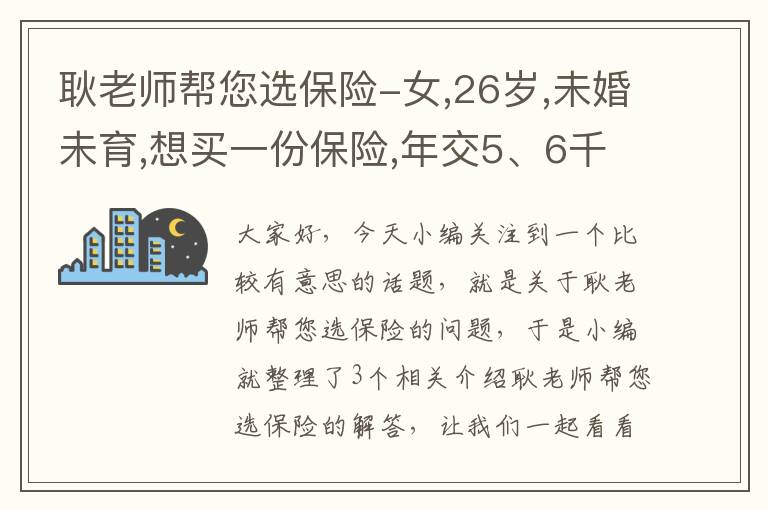 耿老师帮您选保险-女,26岁,未婚未育,想买一份保险,年交5、6千

大家好，今天小编关注到一个比较有意思的话题，就是关于耿老师帮您选保险的问题，于是小编就整理了3个相关介绍耿老师帮您选保险的解答，让我们一起看看